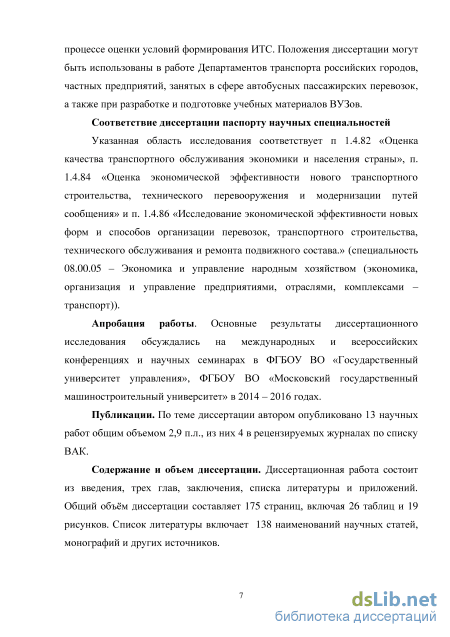 процессе оценки условий формирования ИТС. Положения диссертации могут быть использованы в работе Департаментов транспорта российских городов, частных предприятий, занятых в сфере автобусных пассажирских перевозок, а также при разработке и подготовке учебных материалов ВУЗов.

Соответствие диссертации паспорту научных специальностей

Указанная область исследования соответствует п 1.4.82 «Оценка качества транспортного обслуживания экономики и населения страны», п. 1.4.84 «Оценка экономической эффективности нового транспортного строительства, технического перевооружения и модернизации путей сообщения» и п. 1.4.86 «Исследование экономической эффективности новых форм и способов организации перевозок, транспортного строительства, технического обслуживания и ремонта подвижного состава.» (специальность 08.00.05 – Экономика и управление народным хозяйством (экономика, организация и управление предприятиями, отраслями, комплексами – транспорт)).

Апробация работы. Основные результаты диссертационного исследования обсуждались на международных и всероссийских конференциях и научных семинарах в ФГБОУ ВО «Государственный университет управления», ФГБОУ ВО «Московский государственный машиностроительный университет» в 2014 – 2016 годах.

Публикации. По теме диссертации автором опубликовано 13 научных работ общим объемом 2,9 п.л., из них 4 в рецензируемых журналах по списку ВАК.

Содержание и объем диссертации. Диссертационная работа состоит из введения, трех глав, заключения, списка литературы и приложений. Общий объём диссертации составляет 175 страниц, включая 26 таблиц и 19 рисунков. Список литературы включает 138 наименований научных статей, монографий и других источников.

7

dsLib.net
библиотека диссертаций